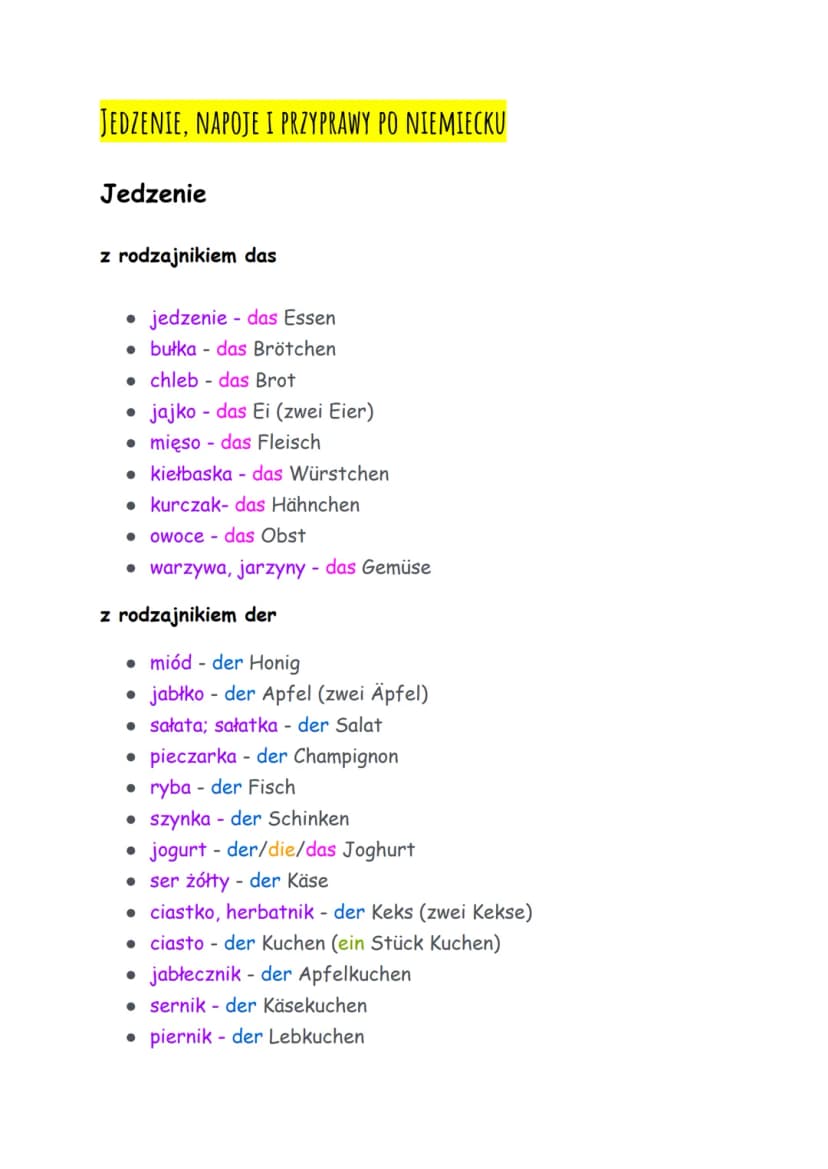 JEDZENIE, NAPOJE I PRZYPRAWY PO NIEMIECKU

Jedzenie

z rodzajnikiem das

• jedzenie - das Essen
• bułka - das Brötchen
• chleb - das Brot
• jajko - das Ei (zwei Eier)
• mięso - das Fleisch
• kiełbaska - das Würstchen
• kurczak- das Hähnchen
• owoce - das Obst
• warzywa, jarzyny - das Gemüse

z rodzajnikiem der

• miód - der Honig
• jabłko - der Apfel (zwei Äpfel)
• sałata; sałatka - der Salat
• pieczarka - der Champignon
• ryba - der Fisch
• szynka - der Schinken
• jogurt - der/die/das Joghurt
• ser żółty - der Käse
• ciastko, herbatnik - der Keks (zwei Kekse)
• ciasto - der Kuchen (ein Stück Kuchen)
• jabłecznik - der Apfelkuchen
• sernik - der Käsekuchen
• piernik - der Lebkuchen